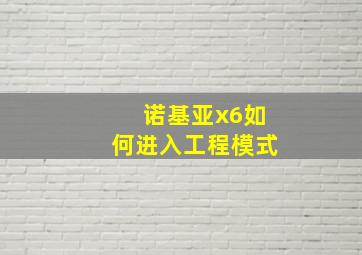 诺基亚x6如何进入工程模式